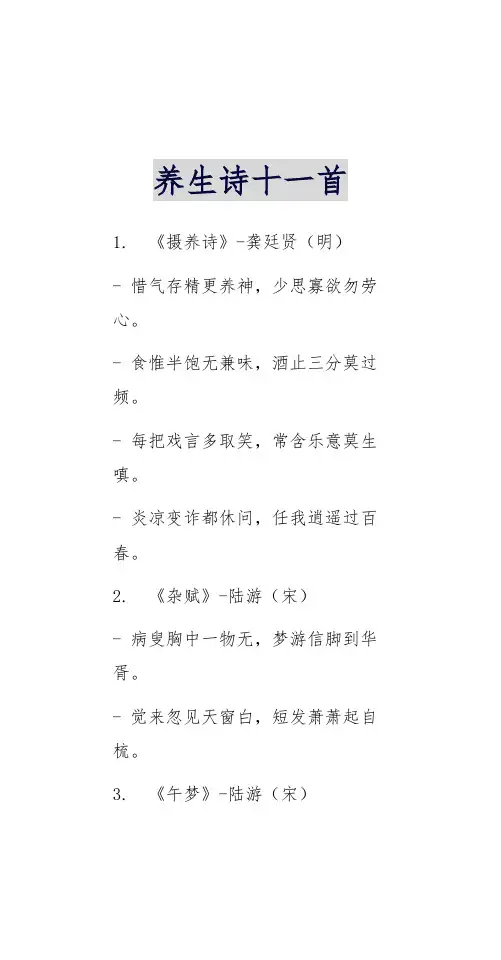 养生诗十一首

1. 《摄养诗》-龚廷贤（明）

- 惜气存精更养神，少思寡欲勿劳心。

- 食惟半饱无兼味，酒止三分莫过频。

- 每把戏言多取笑，常含乐意莫生嗔。

- 炎凉变诈都休问，任我逍遥过百春。

2. 《杂赋》-陆游（宋）

- 病叟胸中一物无，梦游信脚到华胥。

- 觉来忽见天窗白，短发萧萧起自梳。

3. 《午梦》-陆游（宋）